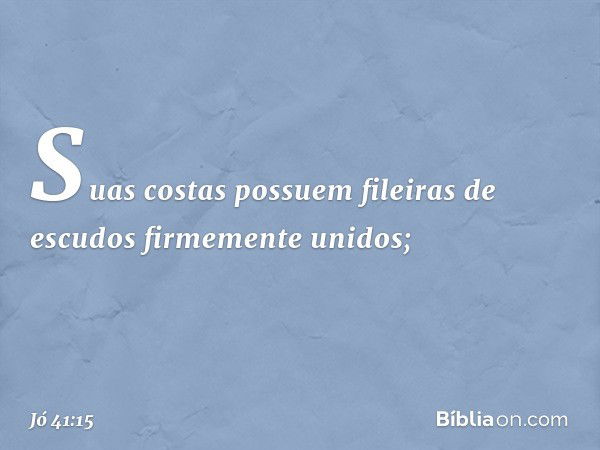 Suas costas possuem fileiras de escudos firmemente unidos;

Jó 41:15

Bíbliaon.com